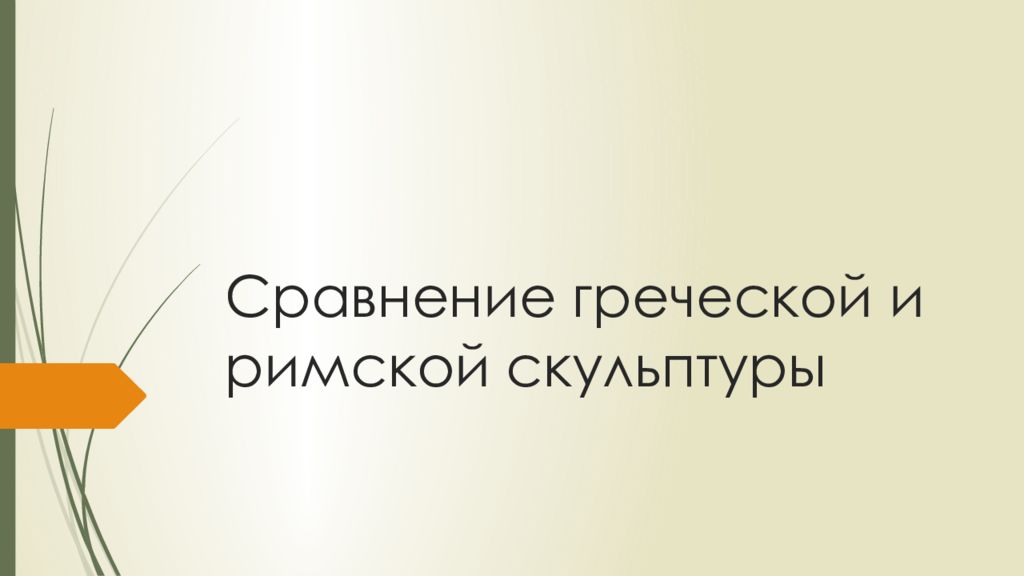 Сравнение греческой и римской скульптуры